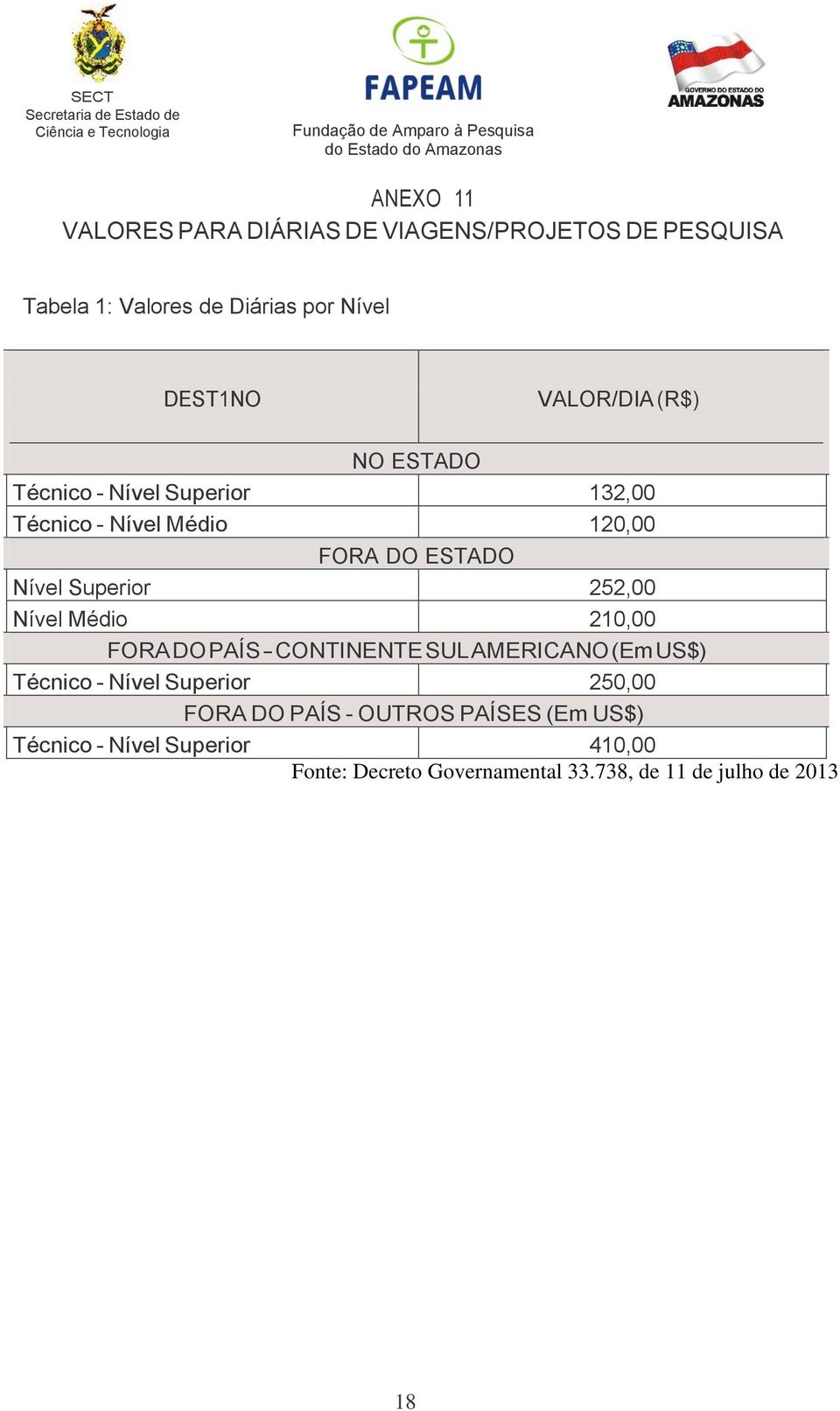 SECT
Secretaria de Estado de
Ciência e Tecnologia

FAPEAM

Fundação de Amparo à Pesquisa
do Estado do Amazonas

GOVERNO DO ESTADO DO
AMAZONAS

ANEXO 11
VALORES PARA DIÁRIAS DE VIAGENS/PROJETOS DE PESQUISA

Tabela 1: Valores de Diárias por Nível

| DEST1NO | VALOR/DIA (R$) |
|---|---|
| NO ESTADO | |
| Técnico - Nível Superior | 132,00 |
| Técnico - Nível Médio | 120,00 |
| FORA DO ESTADO | |
| Nível Superior | 252,00 |
| Nível Médio | 210,00 |
| FORA DO PAÍS – CONTINENTE SUL AMERICANO (Em US$) | |
| Técnico - Nível Superior | 250,00 |
| FORA DO PAÍS - OUTROS PAÍSES (Em US$) | |
| Técnico - Nível Superior | 410,00 |

Fonte: Decreto Governamental 33.738, de 11 de julho de 2013

18